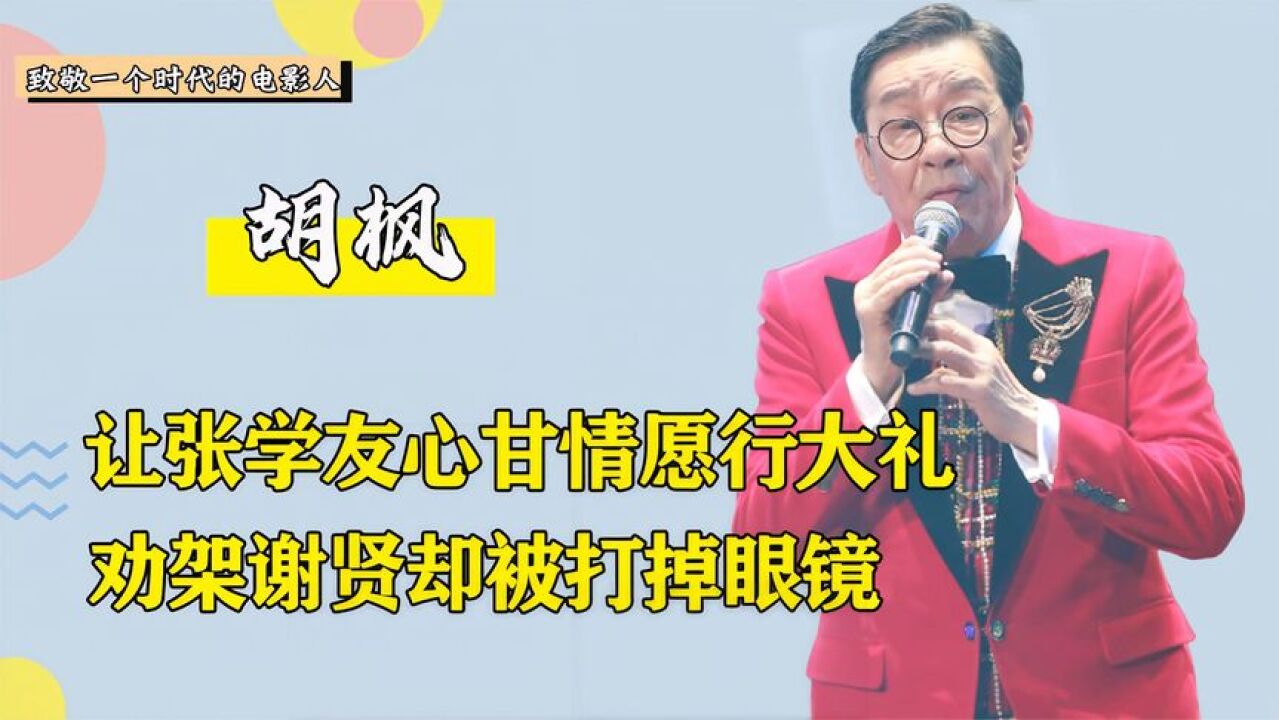 致敬一个时代的电影人

胡枫

让张学友心甘情愿行大礼
劝架谢贤却被打掉眼镜